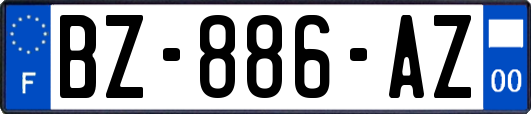 F
BZ-886-AZ
00